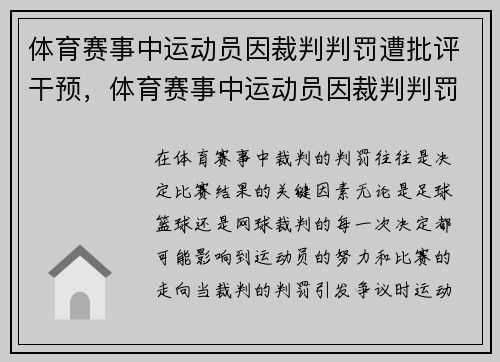 体育赛事中运动员因裁判判罚遭批评干预，体育赛事中运动员因裁判判罚

在体育赛事中裁判的判罚往往是决定比赛结果的关键因素无论是足球篮球还是网球裁判的每一次决定都可能影响到运动员的努力和比赛的走向当裁判的判罚引发争议时运动